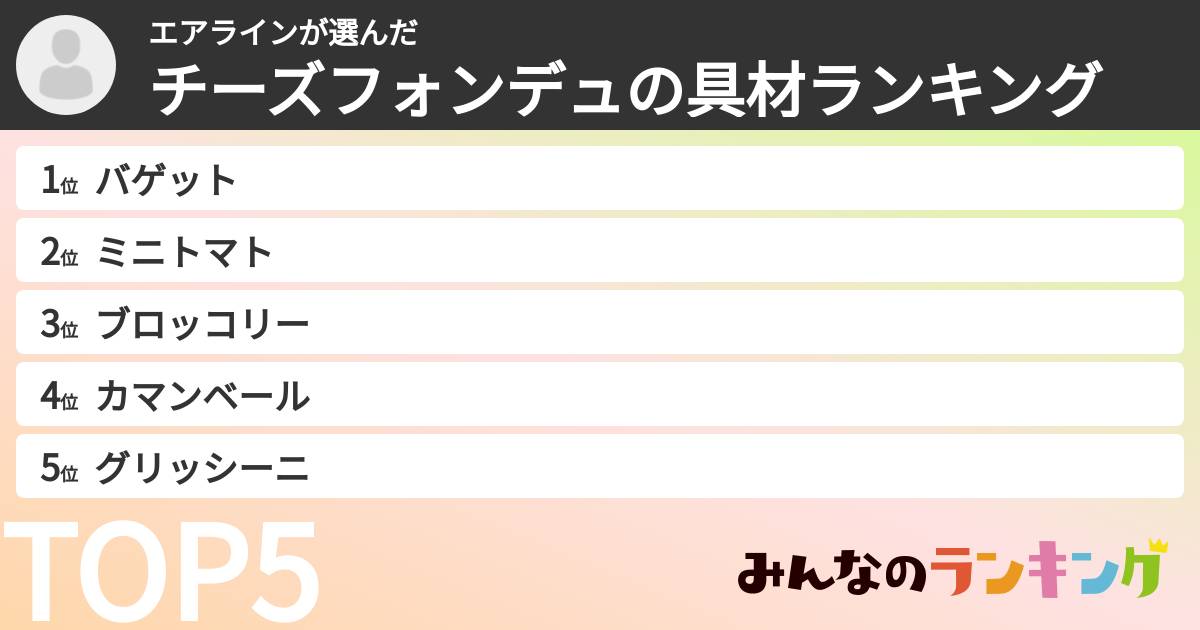 エアラインが選んだ
チーズフォンデュの具材ランキング

1位 バゲット
2位 ミニトマト
3位 ブロッコリー
4位 カマンベール
5位 グリッシーニ

TOP5

みんなのランキング